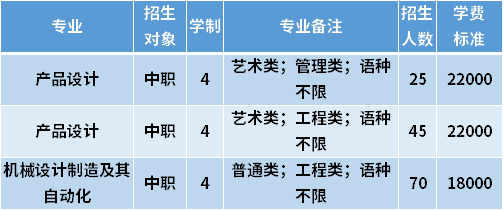 | 专业 | 招生对象 | 学制 | 专业备注 | 招生人数 | 学费标准 |
|---|---|---|---|---|---|
| 产品设计 | 中职 | 4 | 艺术类；管理类；语种不限 | 25 | 22000 |
| 产品设计 | 中职 | 4 | 艺术类；工程类；语种不限 | 45 | 22000 |
| 机械设计制造及其自动化 | 中职 | 4 | 普通类；工程类；语种不限 | 70 | 18000 |